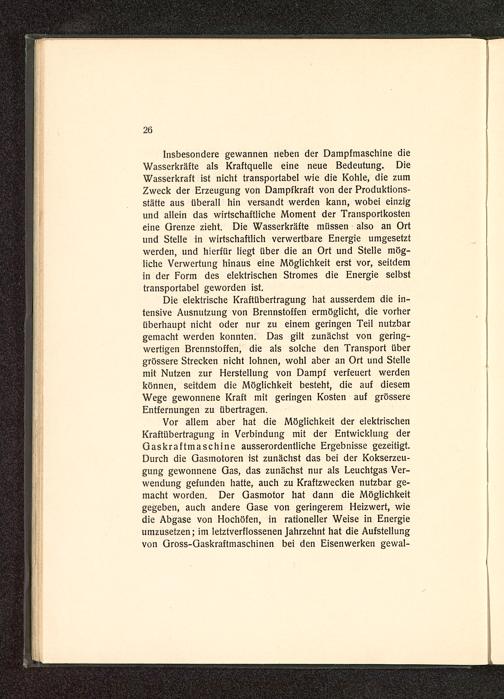 26

Insbesondere gewannen neben der Dampfmaschine die Wasserkräfte als Kraftquelle eine neue Bedeutung. Die Wasserkraft ist nicht transportabel wie die Kohle, die zum Zweck der Erzeugung von Dampfkraft von der Produktionsstätte aus überall hin versandt werden kann, wobei einzig und allein das wirtschaftliche Moment der Transportkosten eine Grenze zieht. Die Wasserkräfte müssen also an Ort und Stelle in wirtschaftlich verwertbare Energie umgesetzt werden, und hierfür liegt über die an Ort und Stelle mögliche Verwertung hinaus eine Möglichkeit erst vor, seitdem in der Form des elektrischen Stromes die Energie selbst transportabel geworden ist.

Die elektrische Kraftübertragung hat ausserdem die intensive Ausnutzung von Brennstoffen ermöglicht, die vorher überhaupt nicht oder nur zu einem geringen Teil nutzbar gemacht werden konnten. Das gilt zunächst von geringwertigen Brennstoffen, die als solche den Transport über grössere Strecken nicht lohnen, wohl aber an Ort und Stelle mit Nutzen zur Herstellung von Dampf verfeuert werden können, seitdem die Möglichkeit besteht, die auf diesem Wege gewonnene Kraft mit geringen Kosten auf grössere Entfernungen zu übertragen.

Vor allem aber hat die Möglichkeit der elektrischen Kraftübertragung in Verbindung mit der Entwicklung der Gaskraftmaschine ausserordentliche Ergebnisse gezeitigt. Durch die Gasmotoren ist zunächst das bei der Kokserzeugung gewonnene Gas, das zunächst nur als Leuchtgas Verwendung gefunden hatte, auch zu Kraftzwecken nutzbar gemacht worden. Der Gasmotor hat dann die Möglichkeit gegeben, auch andere Gase von geringerem Heizwert, wie die Abgase von Hochöfen, in rationeller Weise in Energie umzusetzen; im letztverflossenen Jahrzehnt hat die Aufstellung von Gross-Gaskraftmaschinen bei den Eisenwerken gewal-